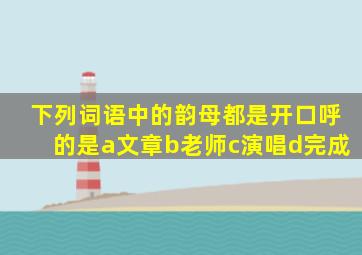 下列词语中的韵母都是开口呼的是a文章b老师c演唱d完成